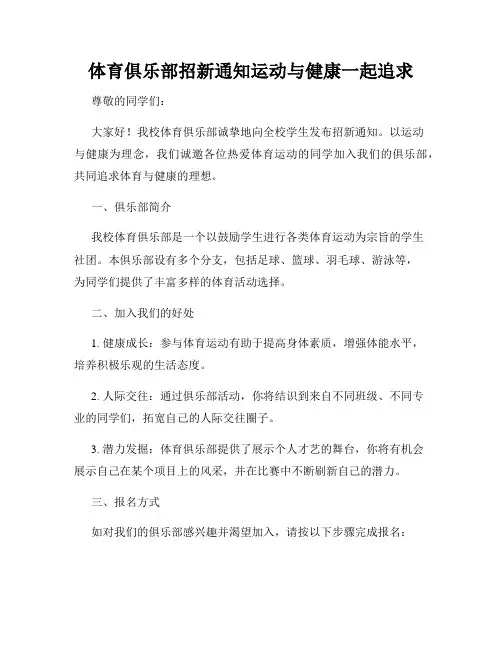 体育俱乐部招新通知运动与健康一起追求

尊敬的同学们：

大家好！我校体育俱乐部诚挚地向全校学生发布招新通知。以运动与健康为理念，我们诚邀各位热爱体育运动的同学加入我们的俱乐部，共同追求体育与健康的理想。

一、俱乐部简介

我校体育俱乐部是一个以鼓励学生进行各类体育运动为宗旨的学生社团。本俱乐部设有多个分支，包括足球、篮球、羽毛球、游泳等，为同学们提供了丰富多样的体育活动选择。

二、加入我们的好处

1.健康成长：参与体育运动有助于提高身体素质，增强体能水平，培养积极乐观的生活态度。

2.人际交往：通过俱乐部活动，你将结识到来自不同班级、不同专业的同学们，拓宽自己的人际交往圈子。

3.潜力发掘：体育俱乐部提供了展示个人才艺的舞台，你将有机会展示自己在某个项目上的风采，并在比赛中不断刷新自己的潜力。

三、报名方式

如对我们的俱乐部感兴趣并渴望加入，请按以下步骤完成报名：